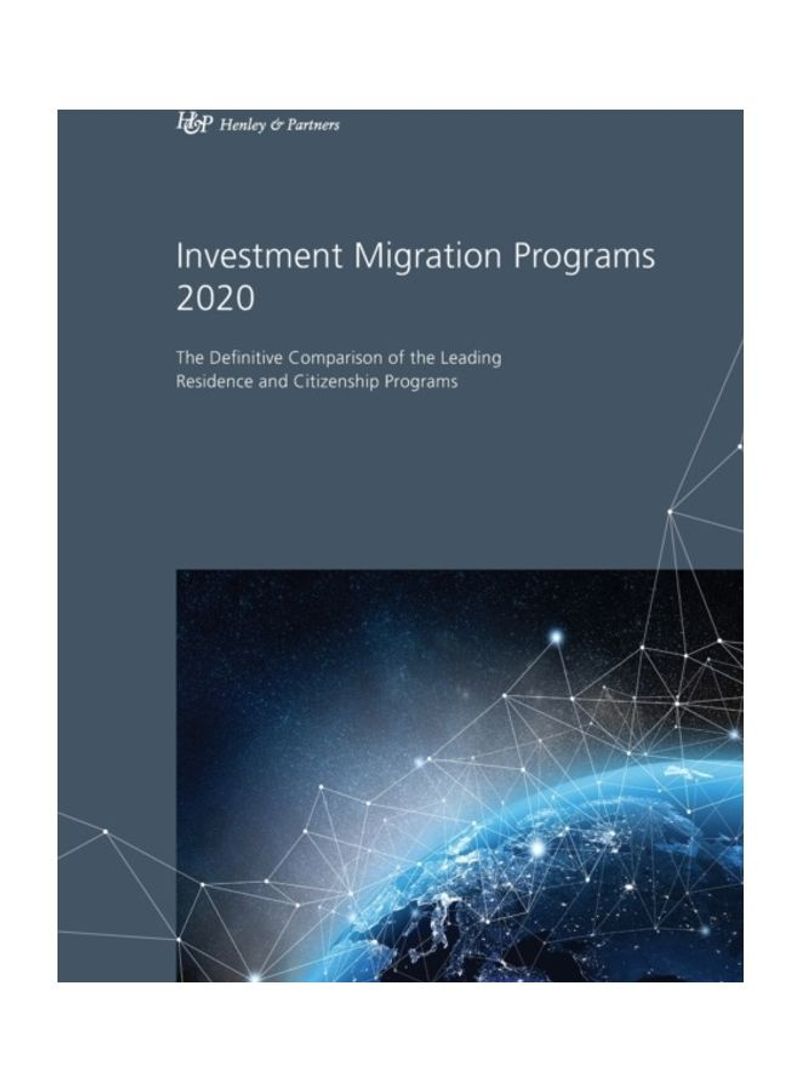 H&P Henley & Partners

Investment Migration Programs 2020

The Definitive Comparison of the Leading Residence and Citizenship Programs